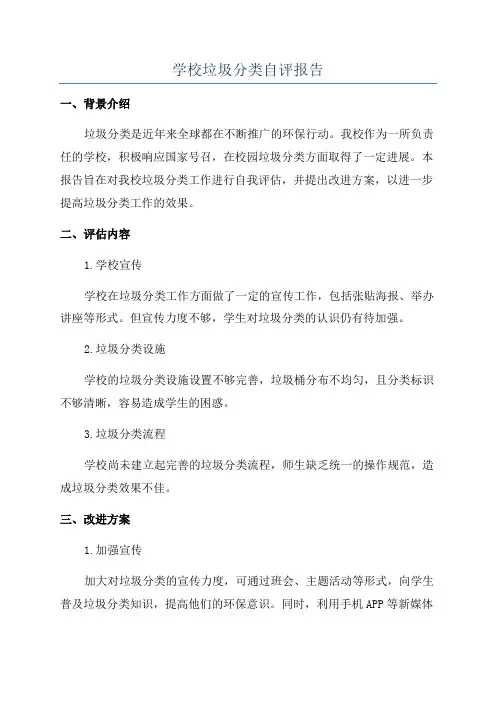 学校垃圾分类自评报告

一、背景介绍

垃圾分类是近年来全球都在不断推广的环保行动。我校作为一所负责任的学校，积极响应国家号召，在校园垃圾分类方面取得了一定进展。本报告旨在对我校垃圾分类工作进行自我评估，并提出改进方案，以进一步提高垃圾分类工作的效果。

二、评估内容

1.学校宣传

学校在垃圾分类工作方面做了一定的宣传工作，包括张贴海报、举办讲座等形式。但宣传力度不够，学生对垃圾分类的认识仍有待加强。

2.垃圾分类设施

学校的垃圾分类设施设置不够完善，垃圾桶分布不均匀，且分类标识不够清晰，容易造成学生的困惑。

3.垃圾分类流程

学校尚未建立起完善的垃圾分类流程，师生缺乏统一的操作规范，造成垃圾分类效果不佳。

三、改进方案

1.加强宣传

加大对垃圾分类的宣传力度，可通过班会、主题活动等形式，向学生普及垃圾分类知识，提高他们的环保意识。同时，利用手机APP等新媒体